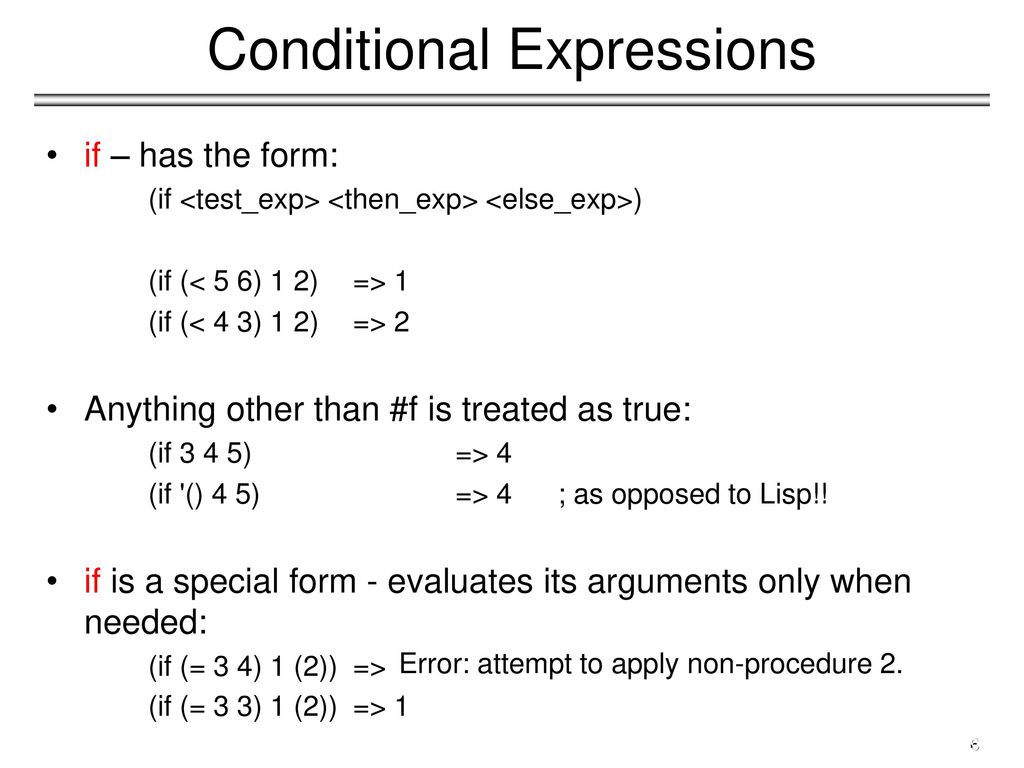 Conditional Expressions

• if – has the form:

(if <test_exp> <then_exp> <else_exp>)

(if (< 5 6) 1 2) => 1

(if (< 4 3) 1 2) => 2

• Anything other than #f is treated as true:

(if 3 4 5) => 4

(if '() 4 5) => 4 ; as opposed to Lisp!!

• if is a special form - evaluates its arguments only when needed:

(if (= 3 4) 1 (2)) => Error: attempt to apply non-procedure 2.

(if (= 3 3) 1 (2)) => 1

6